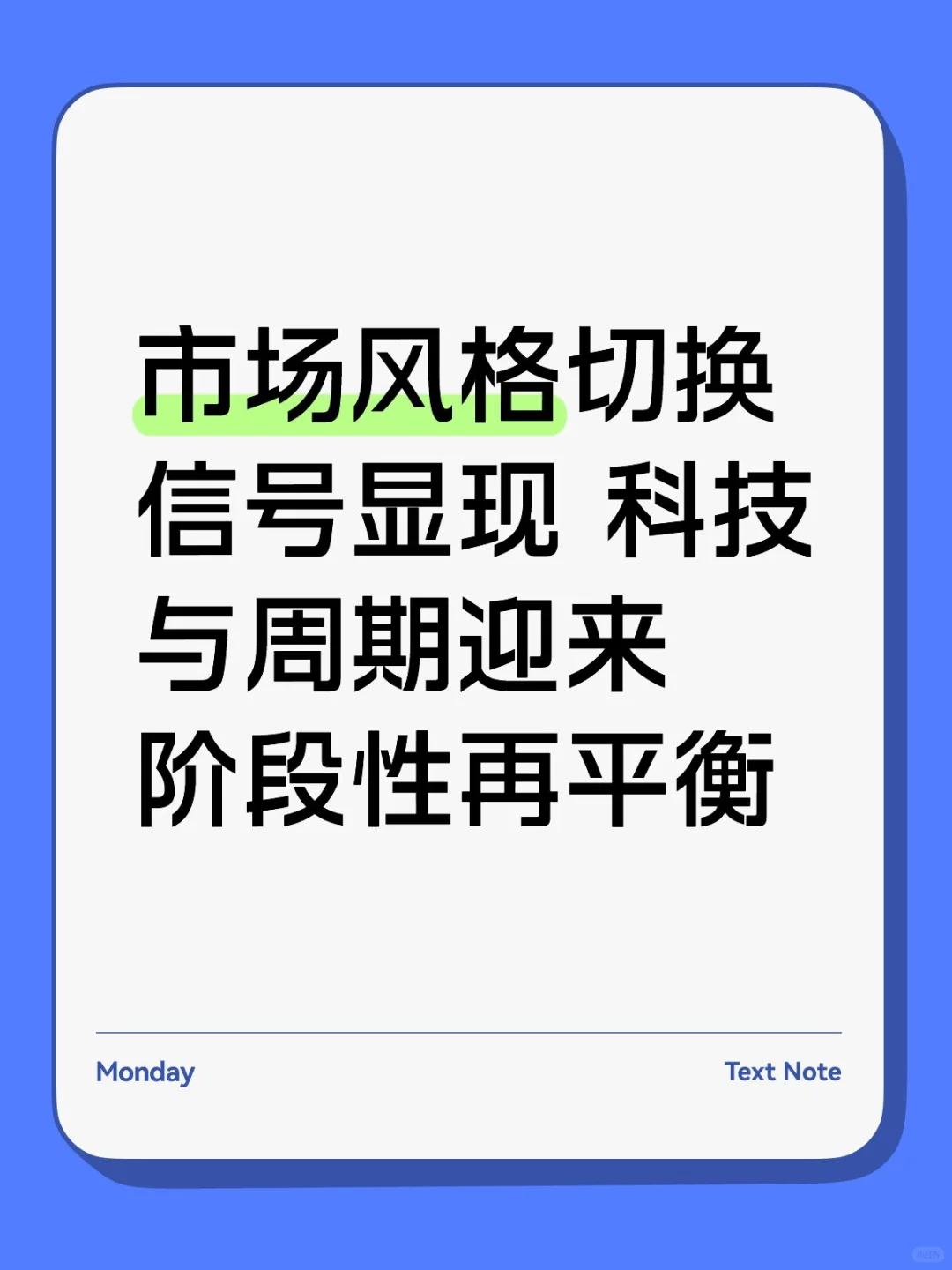 市场风格切换信号显现 科技与周期迎来阶段性再平衡

Monday

Text Note